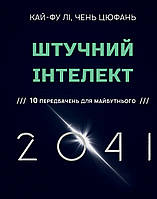 КАЙ-ФУ ЛІ, ЧЕНЬ ЦЮФАНЬ

ШТУЧНИЙ ІНТЕЛЕКТ

/// 10 ПЕРЕДБАЧЕНЬ ДЛЯ МАЙБУТНЬОГО ///

2041